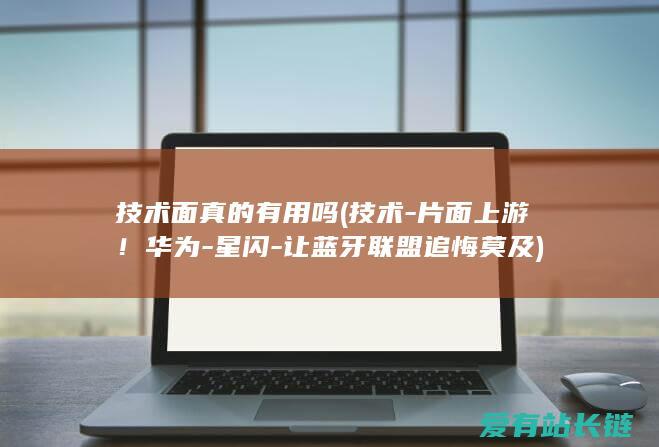 技术面真的有用吗(技术-片面上游！华为-星闪-让蓝牙联盟追悔莫及)

爱有站长链